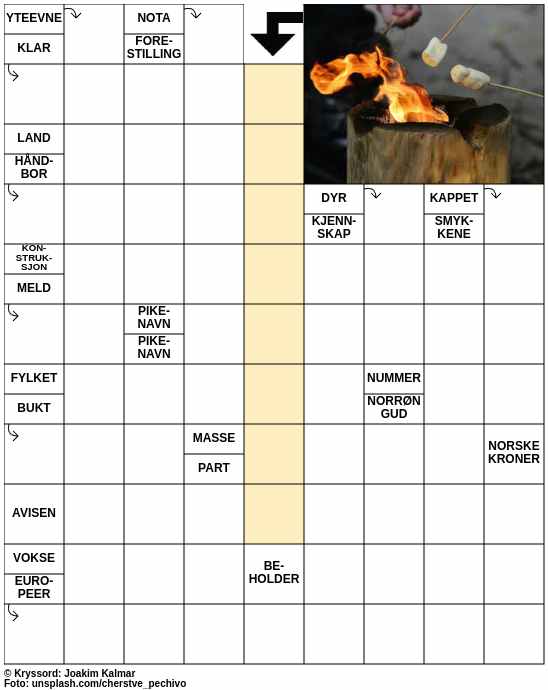 YTEEVNE
KLAR
NOTA
FORESTILLING
LAND
HÅNDBOR
DYR
KJENNSKAP
KAPPET
SMYKKENE
KONSTRUKSJON
MELD
PIKENAVN
PIKENAVN
FYLKET
BUKT
NUMMER
NORRØN GUD
MASSE
PART
NORSKE KRONER
AVISEN
VOKSE
EUROPEER
BEHOLDER

© Kryssord: Joakim Kalmar
Foto: unsplash.com/cherstve_pechivo